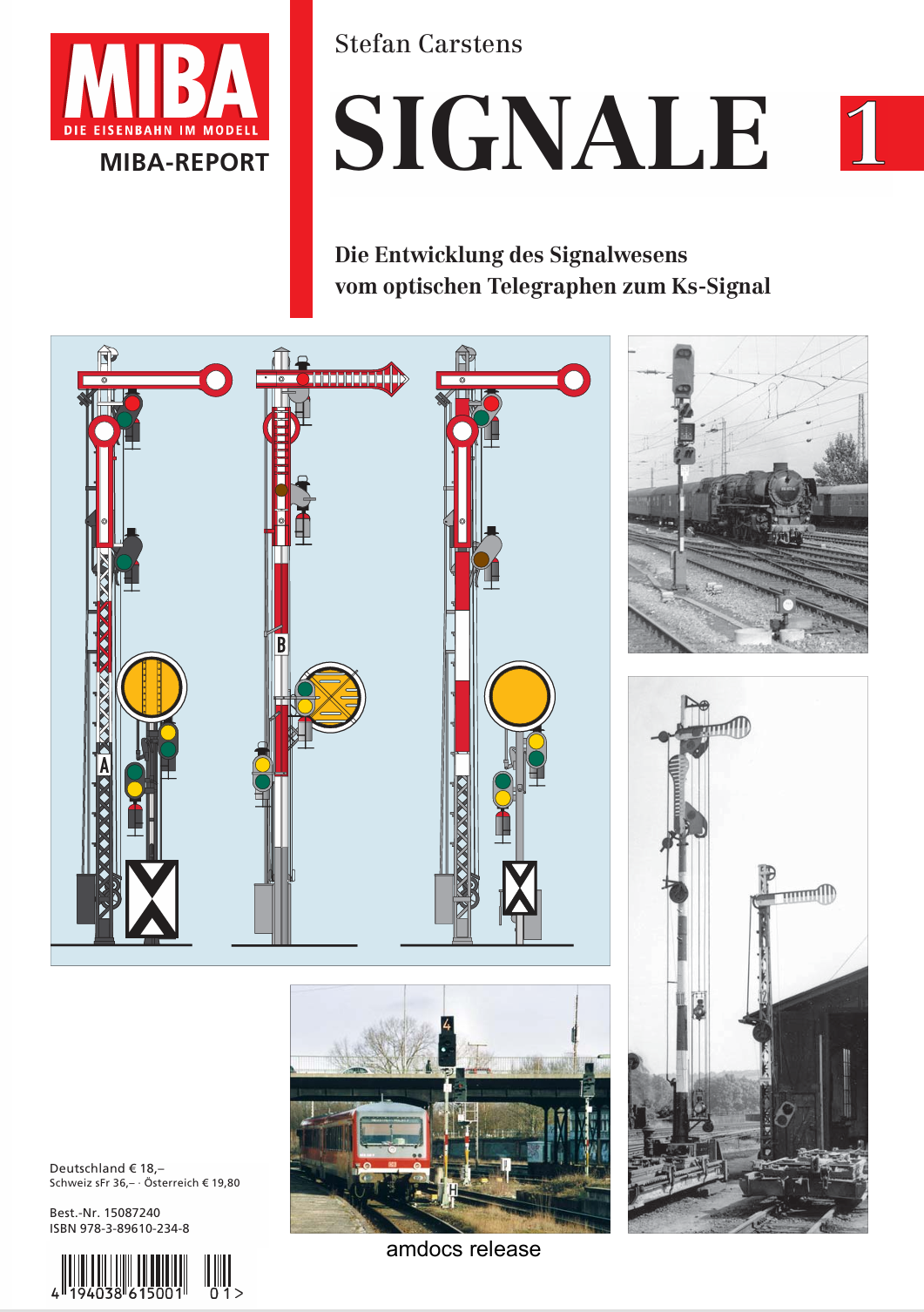 MIBA
DIE EISENBAHN IM MODELL
MIBA-REPORT

Stefan Carstens

SIGNALE 1

Die Entwicklung des Signalwesens vom optischen Telegraphen zum Ks-Signal

A

B

4

H

Deutschland € 18,–
Schweiz sFr 36,– · Österreich € 19,80

Best.-Nr. 15087240
ISBN 978-3-89610-234-8

4 194038 615001 01 >

amdocs release